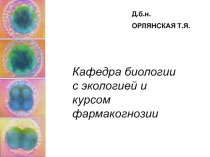 Д.б.н.
ОРЛЯНСКАЯ Т.Я.

Кафедра биологии с экологией и курсом фармакогнозии